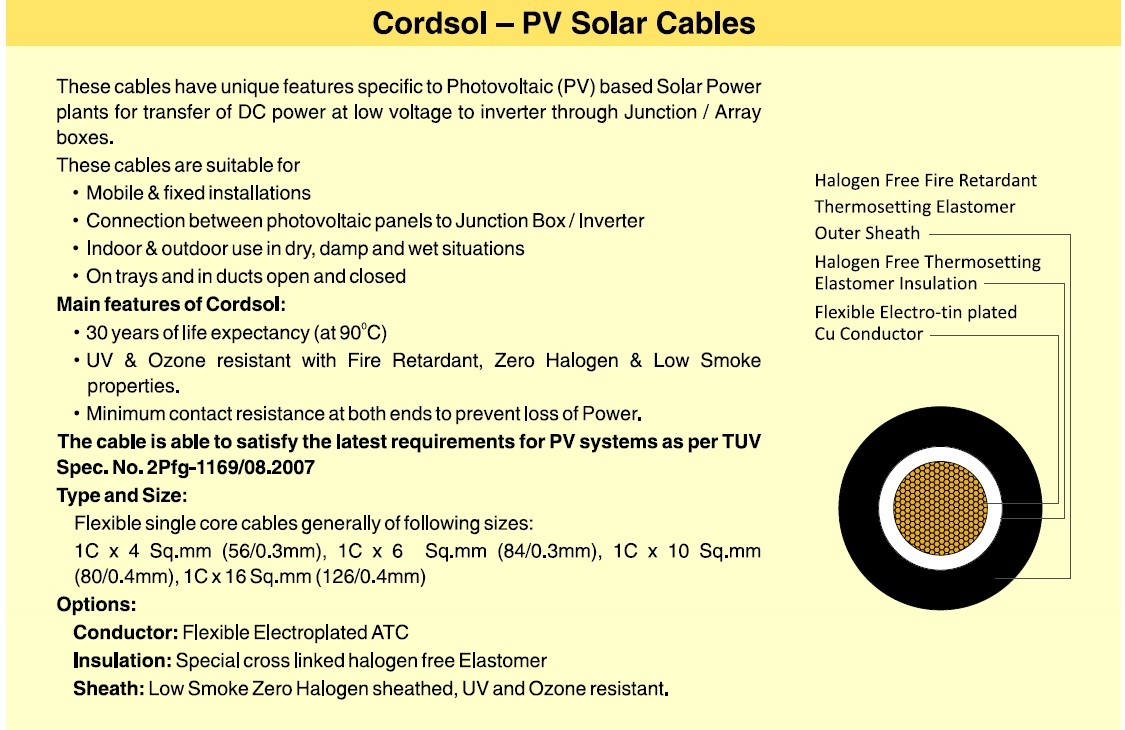 Cordsol – PV Solar Cables

These cables have unique features specific to Photovoltaic (PV) based Solar Power plants for transfer of DC power at low voltage to inverter through Junction / Array boxes.

These cables are suitable for

• Mobile & fixed installations
• Connection between photovoltaic panels to Junction Box / Inverter
• Indoor & outdoor use in dry, damp and wet situations
• On trays and in ducts open and closed

Main features of Cordsol:

• 30 years of life expectancy (at 90°C)
• UV & Ozone resistant with Fire Retardant, Zero Halogen & Low Smoke properties.
• Minimum contact resistance at both ends to prevent loss of Power.

The cable is able to satisfy the latest requirements for PV systems as per TUV Spec. No. 2Pfg-1169/08.2007

Type and Size:

Flexible single core cables generally of following sizes:

1C x 4 Sq.mm (56/0.3mm), 1C x 6 Sq.mm (84/0.3mm), 1C x 10 Sq.mm (80/0.4mm), 1C x 16 Sq.mm (126/0.4mm)

Options:

Conductor: Flexible Electroplated ATC

Insulation: Special cross linked halogen free Elastomer

Sheath: Low Smoke Zero Halogen sheathed, UV and Ozone resistant.

Halogen Free Fire Retardant
Thermosetting Elastomer
Outer Sheath

Halogen Free Thermosetting
Elastomer Insulation

Flexible Electro-tin plated
Cu Conductor